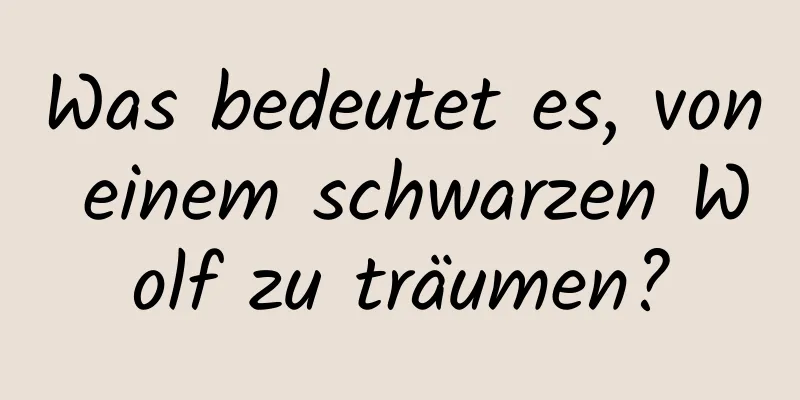 Was bedeutet es, von einem schwarzen Wolf zu träumen?